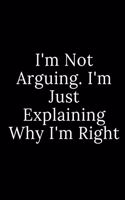 I'm Not Arguing. I'm Just Explaining Why I'm Right